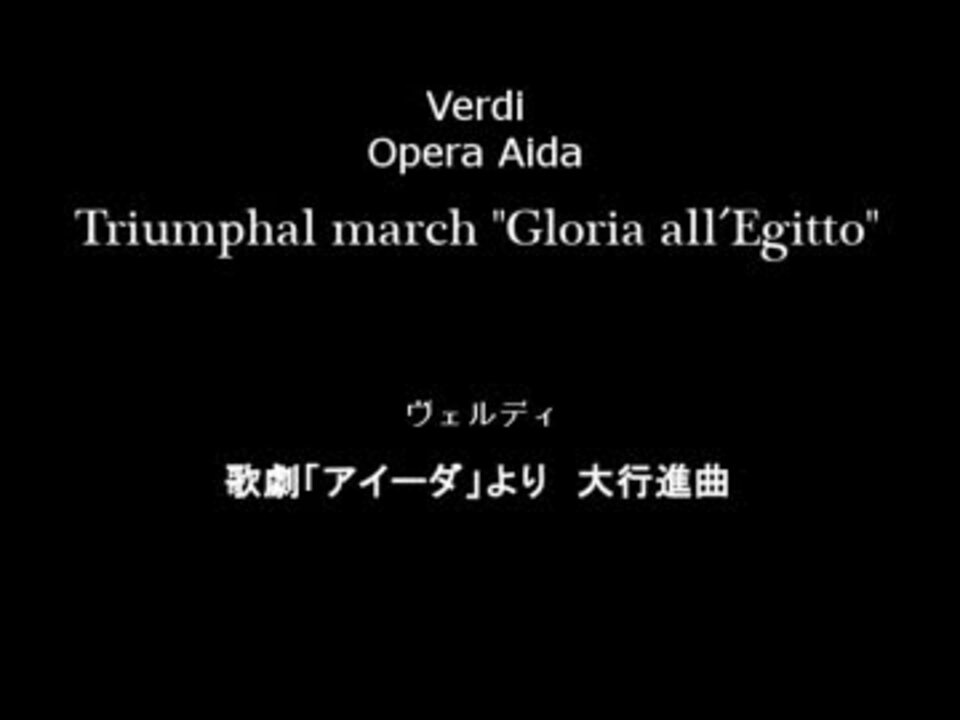 Verdi
Opera Aida
Triumphal march "Gloria all'Egitto"

ヴェルディ
歌劇「アイーダ」より 大行進曲